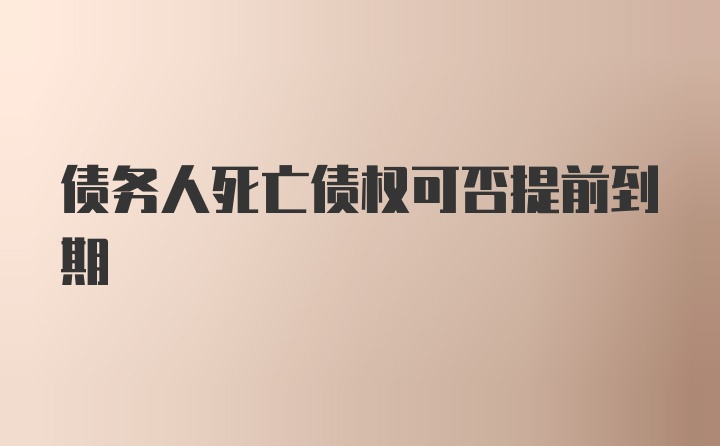 债务人死亡债权可否提前到期